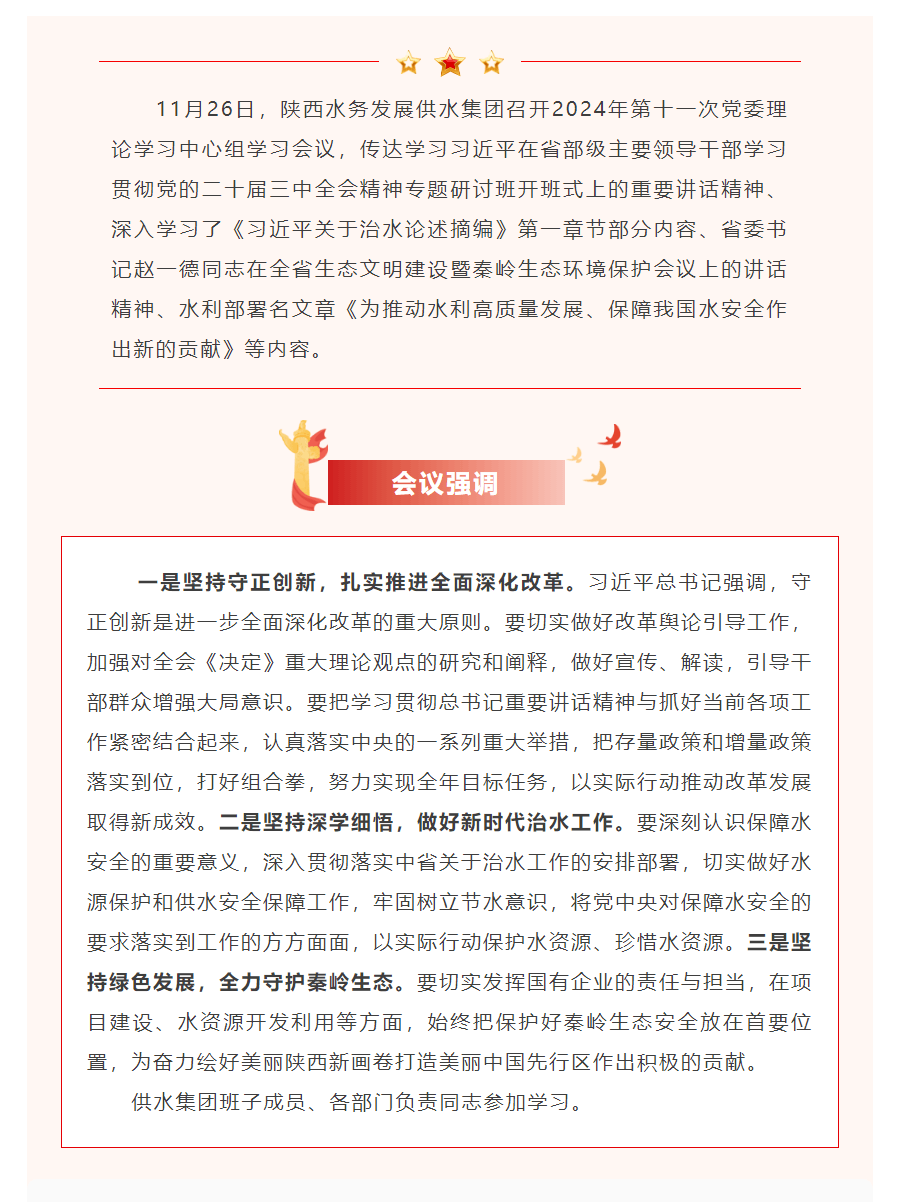 11月26日，陕西水务发展供水集团召开2024年第十一次党委理论学习中心组学习会议，传达学习习近平在省部级主要领导干部学习贯彻党的二十届三中全会精神专题研讨班开班式上的重要讲话精神、深入学习了《习近平关于治水论述摘编》第一章节部分内容、省委书记赵一德同志在全省生态文明建设暨秦岭生态环境保护会议上的讲话精神、水利部署名文章《为推动水利高质量发展、保障我国水安全作出新的贡献》等内容。

会议强调

一是坚持守正创新，扎实推进全面深化改革。习近平总书记强调，守正创新是进一步全面深化改革的重大原则。要切实做好改革舆论引导工作，加强对全会《决定》重大理论观点的研究和阐释，做好宣传、解读，引导干部群众增强大局意识。要把学习贯彻总书记重要讲话精神与抓好当前各项工作紧密结合起来，认真落实中央的一系列重大举措，把存量政策和增量政策落实到位，打好组合拳，努力实现全年目标任务，以实际行动推动改革发展取得新成效。二是坚持深学细悟，做好新时代治水工作。要深刻认识保障水安全的重要意义，深入贯彻落实中省关于治水工作的安排部署，切实做好水源保护和供水安全保障工作，牢固树立节水意识，将党中央对保障水安全的要求落实到工作的方方面面，以实际行动保护水资源、珍惜水资源。三是坚持绿色发展，全力守护秦岭生态。要切实发挥国有企业的责任与担当，在项目建设、水资源开发利用等方面，始终把保护好秦岭生态安全放在首要位置，为奋力绘好美丽陕西新画卷打造美丽中国先行区作出积极的贡献。

供水集团班子成员、各部门负责同志参加学习。